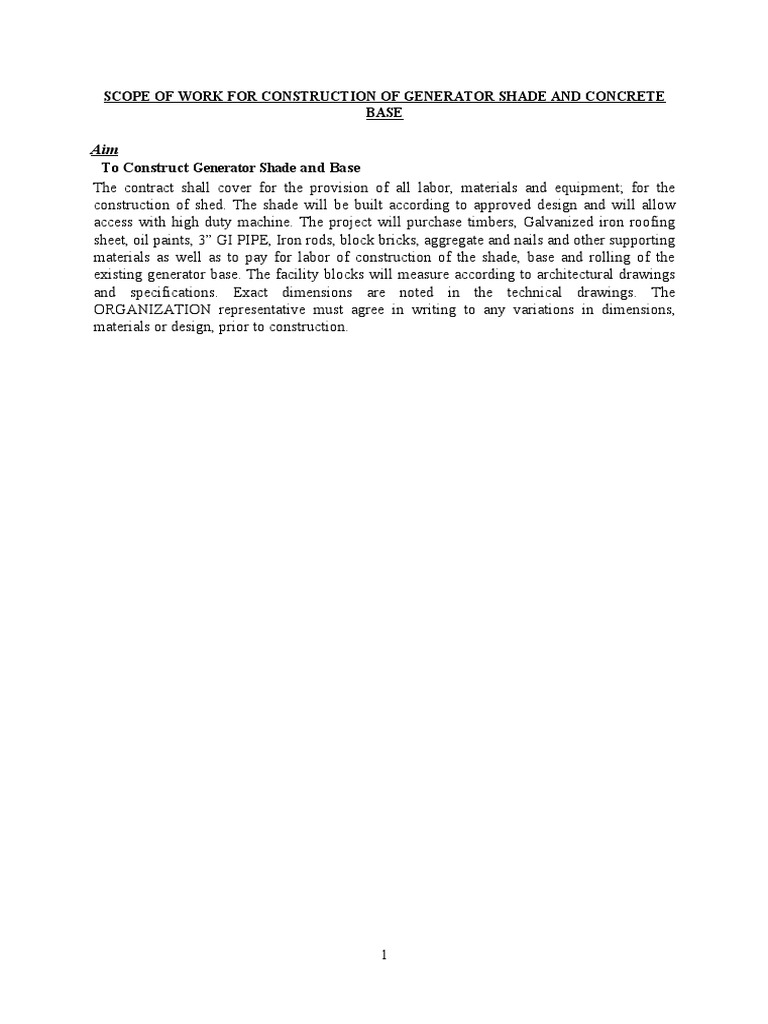 SCOPE OF WORK FOR CONSTRUCTION OF GENERATOR SHADE AND CONCRETE BASE

Aim

To Construct Generator Shade and Base

The contract shall cover for the provision of all labor, materials and equipment; for the construction of shed. The shade will be built according to approved design and will allow access with high duty machine. The project will purchase timbers, Galvanized iron roofing sheet, oil paints, 3" GI PIPE, Iron rods, block bricks, aggregate and nails and other supporting materials as well as to pay for labor of construction of the shade, base and rolling of the existing generator base. The facility blocks will measure according to architectural drawings and specifications. Exact dimensions are noted in the technical drawings. The ORGANIZATION representative must agree in writing to any variations in dimensions, materials or design, prior to construction.

1